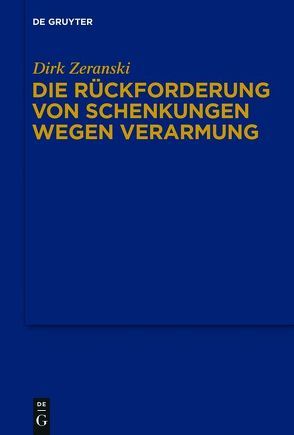 DE GRUYTER

Dirk Zeranski

DIE RÜCKFORDERUNG VON SCHENKUNGEN WEGEN VERARMUNG

DE
G